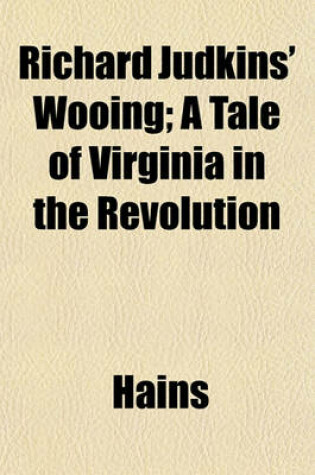 Richard Judkins' Wooing; A Tale of Virginia in the Revolution

Hains